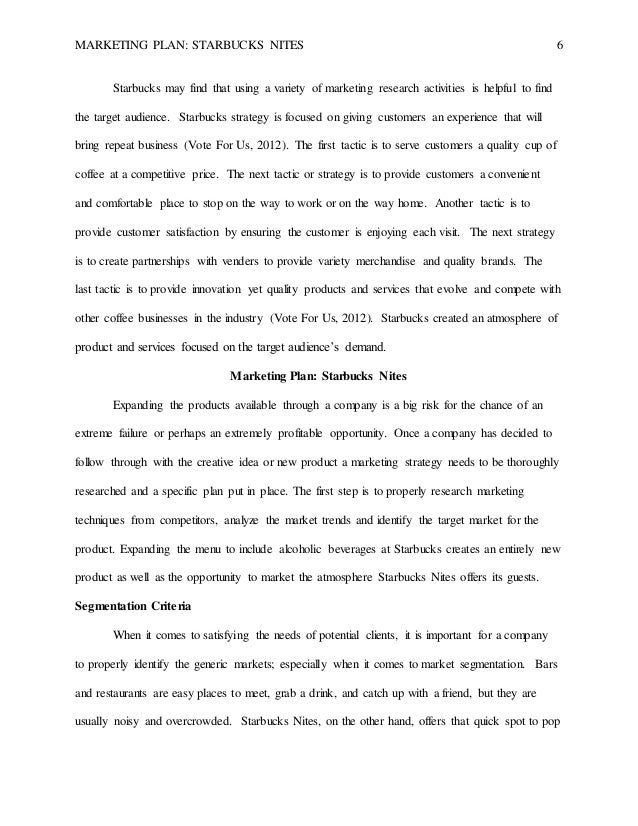 MARKETING PLAN: STARBUCKS NITES 6

Starbucks may find that using a variety of marketing research activities is helpful to find the target audience. Starbucks strategy is focused on giving customers an experience that will bring repeat business (Vote For Us, 2012). The first tactic is to serve customers a quality cup of coffee at a competitive price. The next tactic or strategy is to provide customers a convenient and comfortable place to stop on the way to work or on the way home. Another tactic is to provide customer satisfaction by ensuring the customer is enjoying each visit. The next strategy is to create partnerships with venders to provide variety merchandise and quality brands. The last tactic is to provide innovation yet quality products and services that evolve and compete with other coffee businesses in the industry (Vote For Us, 2012). Starbucks created an atmosphere of product and services focused on the target audience's demand.

Marketing Plan: Starbucks Nites

Expanding the products available through a company is a big risk for the chance of an extreme failure or perhaps an extremely profitable opportunity. Once a company has decided to follow through with the creative idea or new product a marketing strategy needs to be thoroughly researched and a specific plan put in place. The first step is to properly research marketing techniques from competitors, analyze the market trends and identify the target market for the product. Expanding the menu to include alcoholic beverages at Starbucks creates an entirely new product as well as the opportunity to market the atmosphere Starbucks Nites offers its guests.

Segmentation Criteria

When it comes to satisfying the needs of potential clients, it is important for a company to properly identify the generic markets; especially when it comes to market segmentation. Bars and restaurants are easy places to meet, grab a drink, and catch up with a friend, but they are usually noisy and overcrowded. Starbucks Nites, on the other hand, offers that quick spot to pop